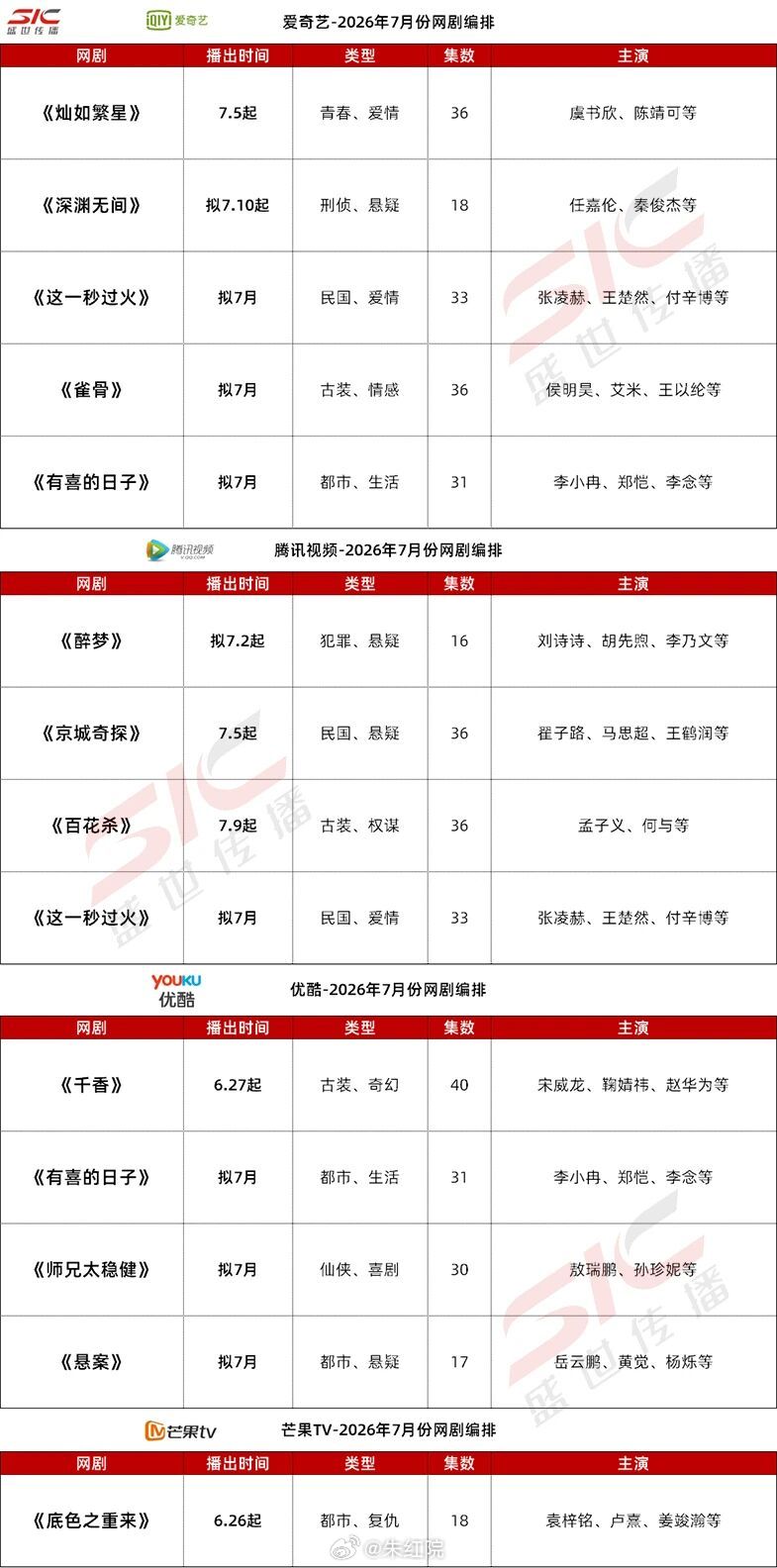 SIC 盛世传播 iQIYI 爱奇艺 爱奇艺-2026年7月份网剧编排

| 网剧 | 播出时间 | 类型 | 集数 | 主演 |
|---|---|---|---|---|
| 《灿如繁星》 | 7.5起 | 青春、爱情 | 36 | 虞书欣、陈靖可等 |
| 《深渊无间》 | 拟7.10起 | 刑侦、悬疑 | 18 | 任嘉伦、秦俊杰等 |
| 《这一秒过火》 | 拟7月 | 民国、爱情 | 33 | 张凌赫、王楚然、付辛博等 |
| 《雀骨》 | 拟7月 | 古装、情感 | 36 | 侯明昊、艾米、王以纶等 |
| 《有喜的日子》 | 拟7月 | 都市、生活 | 31 | 李小冉、郑恺、李念等 |

腾讯视频 腾讯视频-2026年7月份网剧编排

| 网剧 | 播出时间 | 类型 | 集数 | 主演 |
|---|---|---|---|---|
| 《醉梦》 | 拟7.2起 | 犯罪、悬疑 | 16 | 刘诗诗、胡先煦、李乃文等 |
| 《京城奇探》 | 7.5起 | 民国、悬疑 | 36 | 翟子路、马思超、王鹤润等 |
| 《百花杀》 | 7.9起 | 古装、权谋 | 36 | 孟子义、何与等 |
| 《这一秒过火》 | 拟7月 | 民国、爱情 | 33 | 张凌赫、王楚然、付辛博等 |

YOUKU 优酷 优酷-2026年7月份网剧编排

| 网剧 | 播出时间 | 类型 | 集数 | 主演 |
|---|---|---|---|---|
| 《千香》 | 6.27起 | 古装、奇幻 | 40 | 宋威龙、鞠婧祎、赵华为等 |
| 《有喜的日子》 | 拟7月 | 都市、生活 | 31 | 李小冉、郑恺、李念等 |
| 《师兄太稳健》 | 拟7月 | 仙侠、喜剧 | 30 | 敖瑞鹏、孙珍妮等 |
| 《悬案》 | 拟7月 | 都市、悬疑 | 17 | 岳云鹏、黄觉、杨烁等 |

芒果tv 芒果TV-2026年7月份网剧编排

| 网剧 | 播出时间 | 类型 | 集数 | 主演 |
|---|---|---|---|---|
| 《底色之重来》 | 6.26起 | 都市、复仇 | 18 | 袁梓铭、卢熹、姜竣瀚等 |

@朱红院